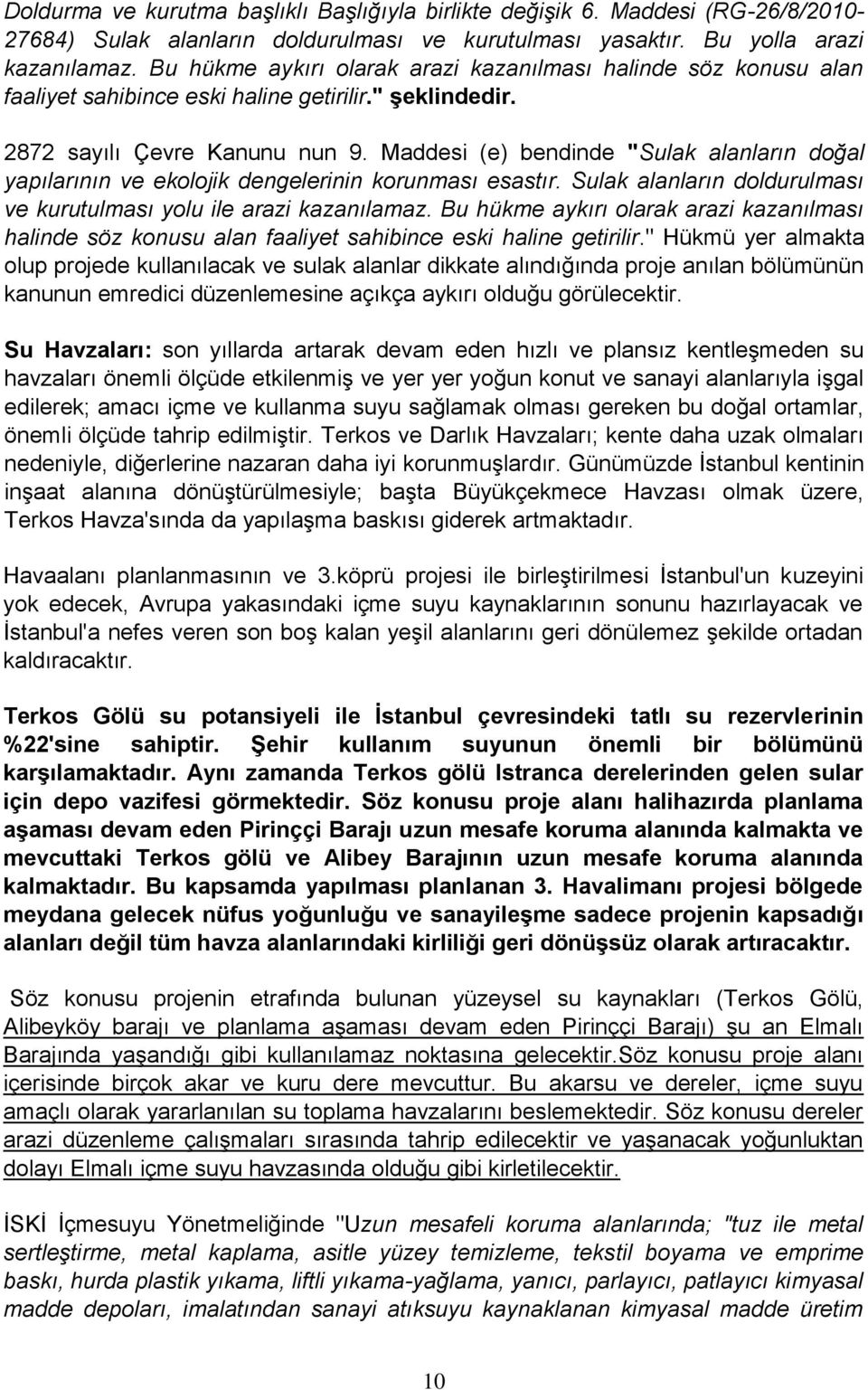 Doldurma ve kurutma başlıklı Başlığıyla birlikte değişik 6. Maddesi (RG-26/8/2010-27684) Sulak alanların doldurulması ve kurutulması yasaktır. Bu yolla arazi kazanılamaz. Bu hükme aykırı olarak arazi kazanılması halinde söz konusu alan faaliyet sahibince eski haline getirilir." şeklindedir.

2872 sayılı Çevre Kanunu nun 9. Maddesi (e) bendinde "Sulak alanların doğal yapılarının ve ekolojik dengelerinin korunması esastır. Sulak alanların doldurulması ve kurutulması yolu ile arazi kazanılamaz. Bu hükme aykırı olarak arazi kazanılması halinde söz konusu alan faaliyet sahibince eski haline getirilir." Hükmü yer almakta olup projede kullanılacak ve sulak alanlar dikkate alındığında proje anılan bölümünün kanunun emredici düzenlemesine açıkça aykırı olduğu görülecektir.

Su Havzaları: son yıllarda artarak devam eden hızlı ve plansız kentleşmeden su havzaları önemli ölçüde etkilenmiş ve yer yer yoğun konut ve sanayi alanlarıyla işgal edilerek; amacı içme ve kullanma suyu sağlamak olması gereken bu doğal ortamlar, önemli ölçüde tahrip edilmiştir. Terkos ve Darlık Havzaları; kente daha uzak olmaları nedeniyle, diğerlerine nazaran daha iyi korunmuşlardır. Günümüzde İstanbul kentinin inşaat alanına dönüştürülmesiyle; başta Büyükçekmece Havzası olmak üzere, Terkos Havza'sında da yapılaşma baskısı giderek artmaktadır.

Havaalanı planlanmasının ve 3.köprü projesi ile birleştirilmesi İstanbul'un kuzeyini yok edecek, Avrupa yakasındaki içme suyu kaynaklarının sonunu hazırlayacak ve İstanbul'a nefes veren son boş kalan yeşil alanlarını geri dönülemez şekilde ortadan kaldıracaktır.

Terkos Gölü su potansiyeli ile İstanbul çevresindeki tatlı su rezervlerinin %22'sine sahiptir. Şehir kullanım suyunun önemli bir bölümünü karşılamaktadır. Aynı zamanda Terkos gölü Istranca derelerinden gelen sular için depo vazifesi görmektedir. Söz konusu proje alanı halihazırda planlama aşaması devam eden Pirinççi Barajı uzun mesafe koruma alanında kalmakta ve mevcuttaki Terkos gölü ve Alibey Barajının uzun mesafe koruma alanında kalmaktadır. Bu kapsamda yapılması planlanan 3. Havalimanı projesi bölgede meydana gelecek nüfus yoğunluğu ve sanayileşme sadece projenin kapsadığı alanları değil tüm havza alanlarındaki kirliliği geri dönüşsüz olarak artıracaktır.

Söz konusu projenin etrafında bulunan yüzeysel su kaynakları (Terkos Gölü, Alibeyköy barajı ve planlama aşaması devam eden Pirinççi Barajı) şu an Elmalı Barajında yaşandığı gibi kullanılamaz noktasına gelecektir.Söz konusu proje alanı içerisinde birçok akar ve kuru dere mevcuttur. Bu akarsu ve dereler, içme suyu amaçlı olarak yararlanılan su toplama havzalarını beslemektedir. Söz konusu dereler arazi düzenleme çalışmaları sırasında tahrip edilecektir ve yaşanacak yoğunluktan dolayı Elmalı içme suyu havzasında olduğu gibi kirletilecektir.

İSKİ İçmesuyu Yönetmeliğinde "Uzun mesafeli koruma alanlarında; "tuz ile metal sertleştirme, metal kaplama, asitle yüzey temizleme, tekstil boyama ve emprime baskı, hurda plastik yıkama, liftli yıkama-yağlama, yanıcı, parlayıcı, patlayıcı kimyasal madde depoları, imalatından sanayi atıksuyu kaynaklanan kimyasal madde üretim

10